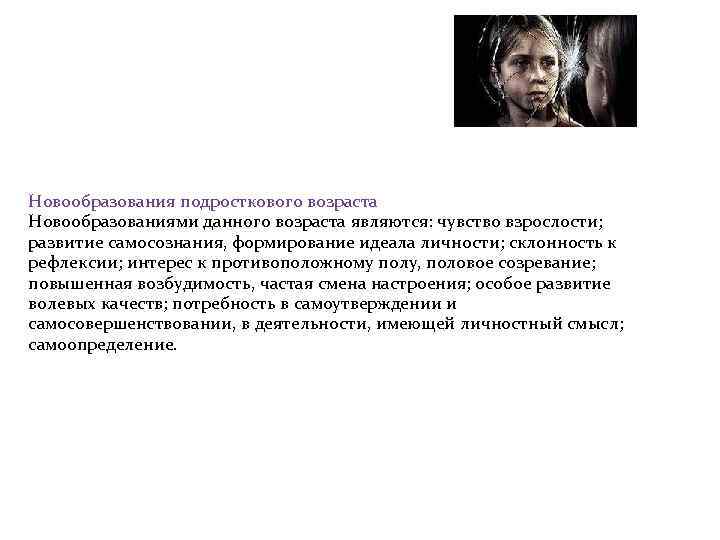 Новообразования подросткового возраста
Новообразованиями данного возраста являются: чувство взрослости; развитие самосознания, формирование идеала личности; склонность к рефлексии; интерес к противоположному полу, половое созревание; повышенная возбудимость, частая смена настроения; особое развитие волевых качеств; потребность в самоутверждении и самосовершенствовании, в деятельности, имеющей личностный смысл; самоопределение.